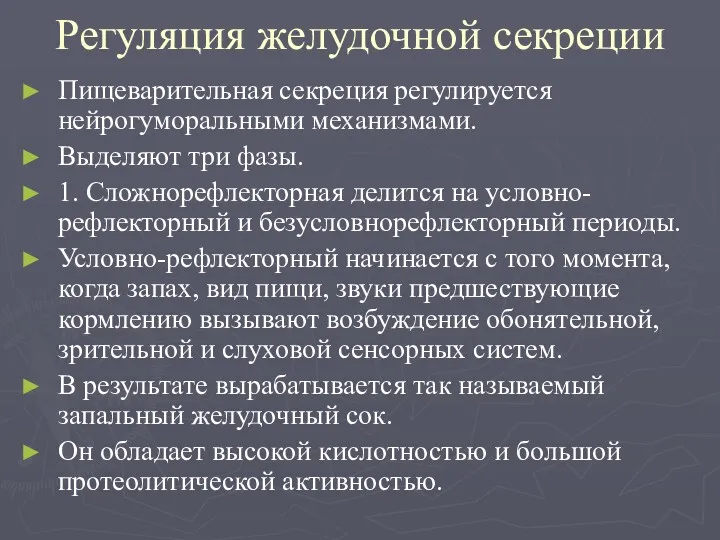 Регуляция желудочной секреции

► Пищеварительная секреция регулируется нейрогуморальными механизмами.

► Выделяют три фазы.

► 1. Сложнорефлекторная делится на условно-рефлекторный и безусловнорефлекторный периоды.

► Условно-рефлекторный начинается с того момента, когда запах, вид пищи, звуки предшествующие кормлению вызывают возбуждение обонятельной, зрительной и слуховой сенсорных систем.

► В результате вырабатывается так называемый запальный желудочный сок.

► Он обладает высокой кислотностью и большой протеолитической активностью.